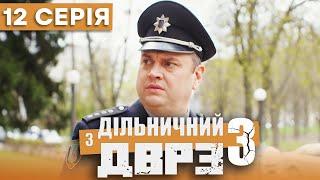 12 СЕРІЯ

ДІЛЬНИЧНИЙ
З
ДВРЗ
3